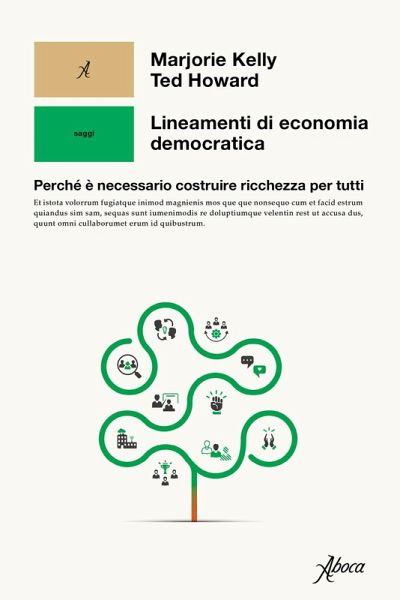 A

Marjorie Kelly
Ted Howard

saggi

Lineamenti di economia democratica

Perché è necessario costruire ricchezza per tutti

Et istota volorrum fugiatque inimod magnienis mos que que nonsequo cum et facid estrum quiandus sim sam, sequas sunt iumenimodis re doluptiumque velentin rest ut accusa dus, quunt omni cullaborumet erum id quibustrum.

Aboca